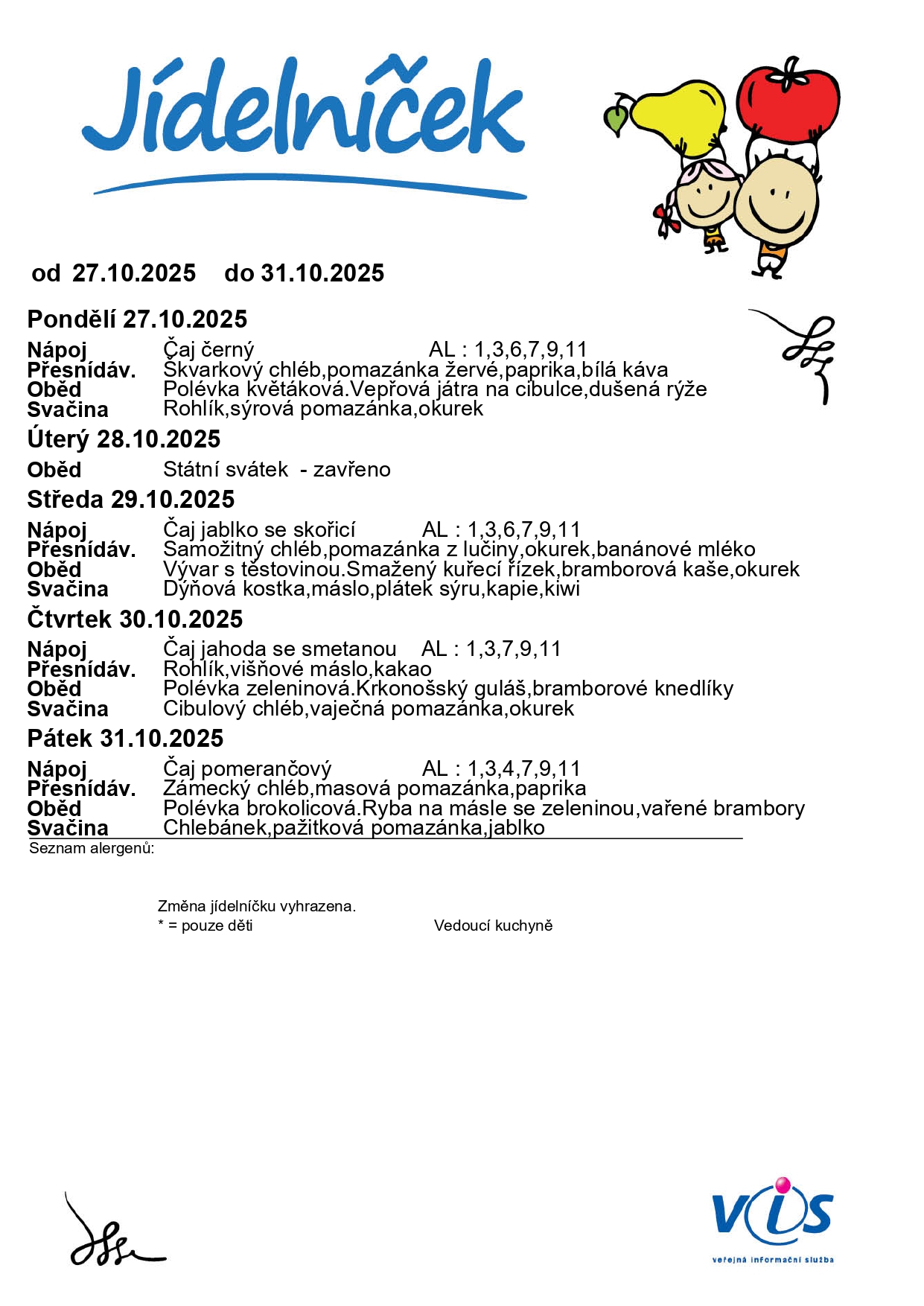 Jídelníček

od 27.10.2025 do 31.10.2025

Pondělí 27.10.2025

Nápoj Čaj černý AL : 1,3,6,7,9,11
Přesnídáv. Škvarkový chléb,pomazánka žervé,paprika,bílá káva
Oběd Polévka květáková.Vepřová játra na cibulce,dušená rýže
Svačina Rohlík,sýrová pomazánka,okurek

Úterý 28.10.2025

Oběd Státní svátek - zavřeno

Středa 29.10.2025

Nápoj Čaj jablko se skořicí AL : 1,3,6,7,9,11
Přesnídáv. Samožitný chléb,pomazánka z lučiny,okurek,banánové mléko
Oběd Vývar s těstovinou.Smažený kuřecí řízek,bramborová kaše,okurek
Svačina Dýňová kostka,máslo,plátek sýru,kapie,kiwi

Čtvrtek 30.10.2025

Nápoj Čaj jahoda se smetanou AL : 1,3,7,9,11
Přesnídáv. Rohlík,višňové máslo,kakao
Oběd Polévka zeleninová.Krkonošský guláš,bramborové knedlíky
Svačina Cibulový chléb,vaječná pomazánka,okurek

Pátek 31.10.2025

Nápoj Čaj pomerančový AL : 1,3,4,7,9,11
Přesnídáv. Zámecký chléb,masová pomazánka,paprika
Oběd Polévka brokolicová.Ryba na másle se zeleninou,vařené brambory
Svačina Chlebánek,pažitková pomazánka,jablko

Seznam alergenů:

Změna jídelníčku vyhrazena.
* = pouze děti Vedoucí kuchyně

VIS
veřejná informační služba